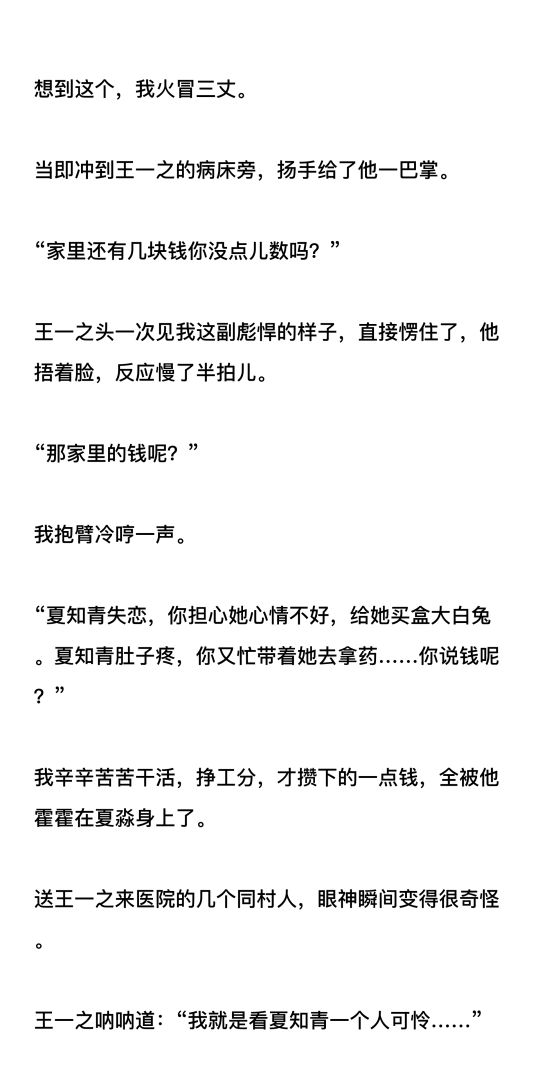 想到这个，我火冒三丈。

当即冲到王一之的病床旁，扬手给了他一巴掌。

“家里还有几块钱你没点儿数吗？”

王一之头一次见我这副彪悍的样子，直接愣住了，他捂着脸，反应慢了半拍儿。

“那家里的钱呢？”

我抱臂冷哼一声。

“夏知青失恋，你担心她心情不好，给她买盒大白兔。夏知青肚子疼，你又忙带着她去拿药……你说钱呢？”

我辛辛苦苦干活，挣工分，才攒下的一点钱，全被他霍霍在夏淼身上了。

送王一之来医院的几个同村人，眼神瞬间变得很奇怪。

王一之呐呐道：“我就是看夏知青一个人可怜……”